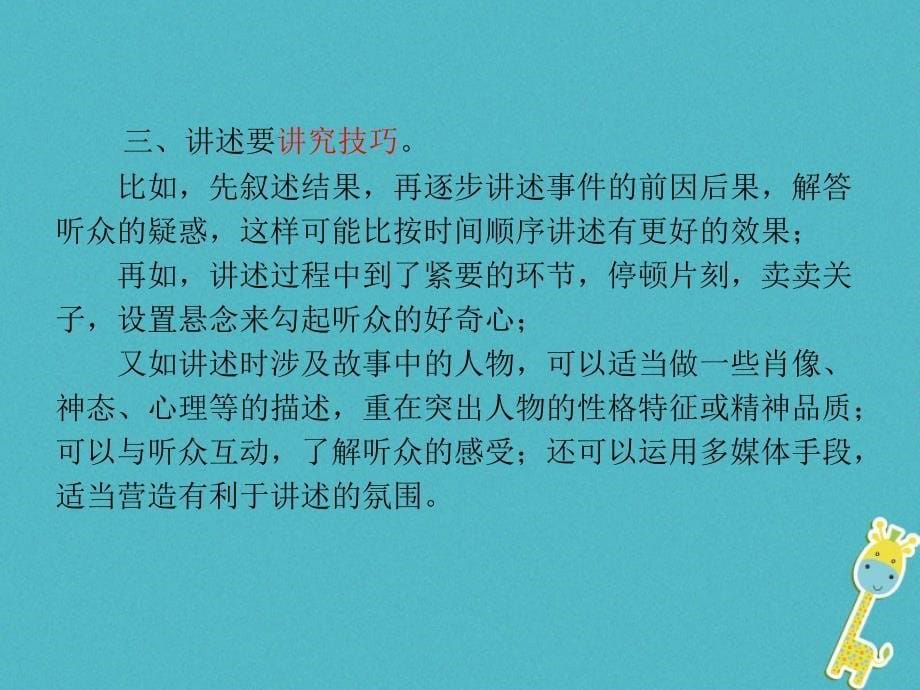 三、讲述要讲究技巧。

比如，先叙述结果，再逐步讲述事件的前因后果，解答听众的疑惑，这样可能比按时间顺序讲述有更好的效果；

再如，讲述过程中到了紧要的环节，停顿片刻，卖卖关子，设置悬念来勾起听众的好奇心；

又如讲述时涉及故事中的人物，可以适当做一些肖像、神态、心理等的描述，重在突出人物的性格特征或精神品质；可以与听众互动，了解听众的感受；还可以运用多媒体手段，适当营造有利于讲述的氛围。